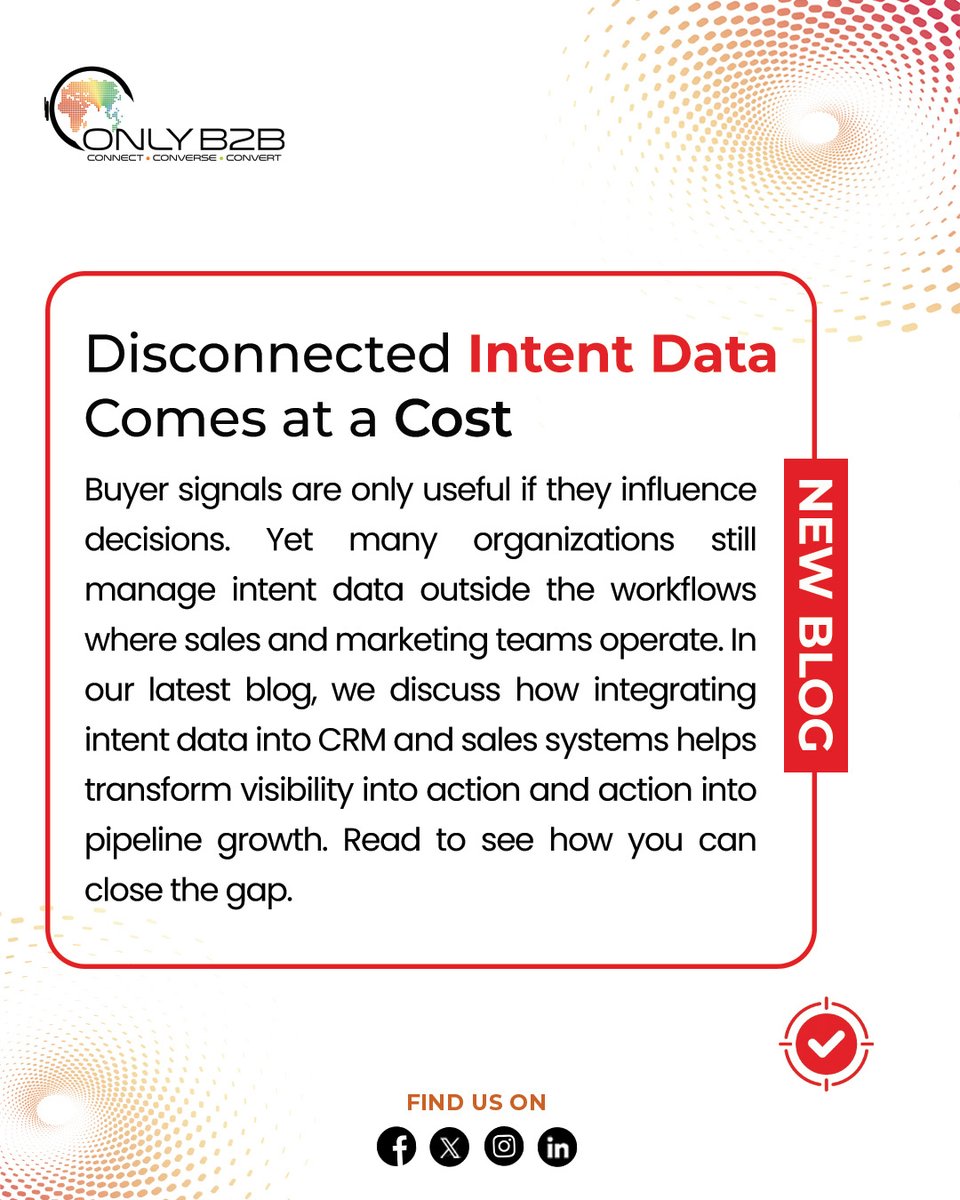 ONLY B2B
CONNECT • CONVERSE • CONVERT

Disconnected Intent Data Comes at a Cost

Buyer signals are only useful if they influence decisions. Yet many organizations still manage intent data outside the workflows where sales and marketing teams operate. In our latest blog, we discuss how integrating intent data into CRM and sales systems helps transform visibility into action and action into pipeline growth. Read to see how you can close the gap.

NEW BLOG

FIND US ON